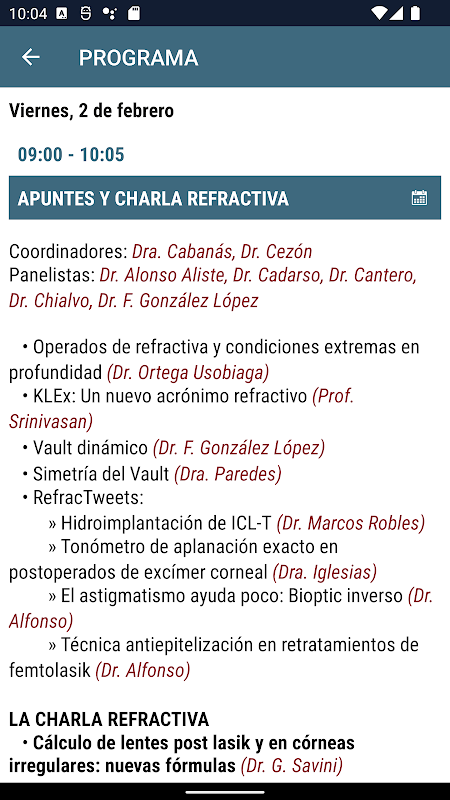 10:04

PROGRAMA

Viernes, 2 de febrero

09:00 - 10:05

APUNTES Y CHARLA REFRACTIVA

Coordinadores: Dra. Cabanás, Dr. Cezón
Panelistas: Dr. Alonso Aliste, Dr. Cadarso, Dr. Cantero, Dr. Chialvo, Dr. F. González López

• Operados de refractiva y condiciones extremas en profundidad (Dr. Ortega Usobiaga)
• KLEx: Un nuevo acrónimo refractivo (Prof. Srinivasan)
• Vault dinámico (Dr. F. González López)
• Simetría del Vault (Dra. Paredes)
• RefracTweets:
» Hidroimplantación de ICL-T (Dr. Marcos Robles)
» Tonómetro de aplanación exacto en postoperados de excímer corneal (Dra. Iglesias)
» El astigmatismo ayuda poco: Bioptic inverso (Dr. Alfonso)
» Técnica antiepitelización en retratamientos de femtolasik (Dr. Alfonso)

LA CHARLA REFRACTIVA
• Cálculo de lentes post lasik y en córneas irregulares: nuevas fórmulas (Dr. G. Savini)